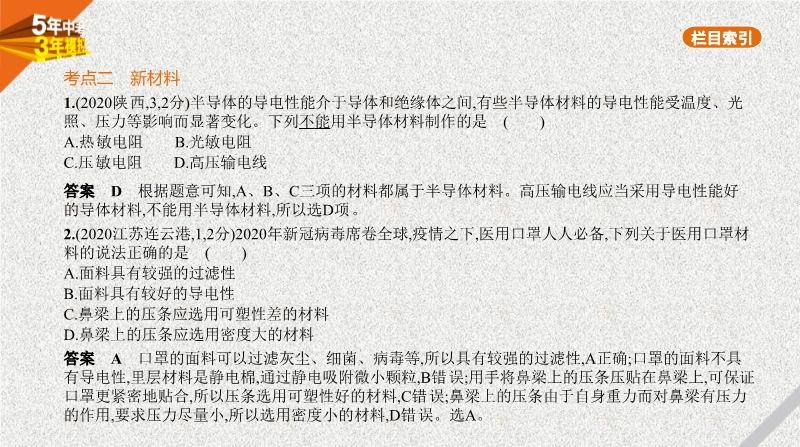 5年中考 3年模拟

栏目索引

考点二 新材料

1.(2020陕西,3,2分)半导体的导电性能介于导体和绝缘体之间,有些半导体材料的导电性能受温度、光照、压力等影响而显著变化。下列不能用半导体材料制作的是 ( )

A.热敏电阻 B.光敏电阻

C.压敏电阻 D.高压输电线

答案 D 根据题意可知,A、B、C三项的材料都属于半导体材料。高压输电线应当采用导电性能好的导体材料,不能用半导体材料,所以选D项。

2.(2020江苏连云港,1,2分)2020年新冠病毒席卷全球,疫情之下,医用口罩人人必备,下列关于医用口罩材料的说法正确的是 ( )

A.面料具有较强的过滤性

B.面料具有较好的导电性

C.鼻梁上的压条应选用可塑性差的材料

D.鼻梁上的压条应选用密度大的材料

答案 A 口罩的面料可以过滤灰尘、细菌、病毒等,所以具有较强的过滤性,A正确;口罩的面料不具有导电性,里层材料是静电棉,通过静电吸附微小颗粒,B错误;用手将鼻梁上的压条压贴在鼻梁上,可保证口罩更紧密地贴合,所以压条选用可塑性好的材料,C错误;鼻梁上的压条由于自身重力而对鼻梁有压力的作用,要求压力尽量小,所以选用密度小的材料,D错误。选A。